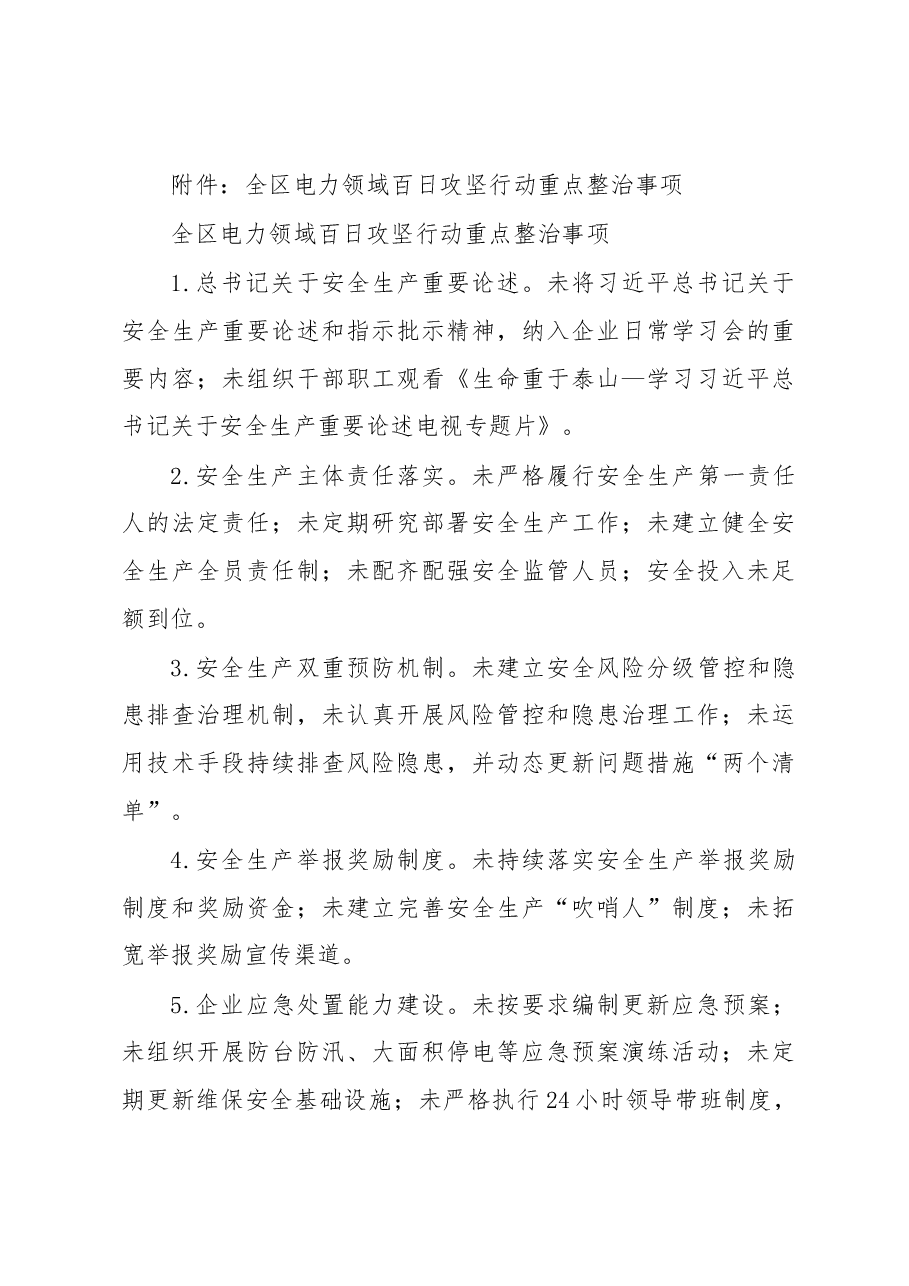 附件：全区电力领域百日攻坚行动重点整治事项

全区电力领域百日攻坚行动重点整治事项

1.总书记关于安全生产重要论述。未将习近平总书记关于安全生产重要论述和指示批示精神，纳入企业日常学习会的重要内容；未组织干部职工观看《生命重于泰山—学习习近平总书记关于安全生产重要论述电视专题片》。

2.安全生产主体责任落实。未严格履行安全生产第一责任人的法定责任；未定期研究部署安全生产工作；未建立健全安全生产全员责任制；未配齐配强安全监管人员；安全投入未足额到位。

3.安全生产双重预防机制。未建立安全风险分级管控和隐患排查治理机制，未认真开展风险管控和隐患治理工作；未运用技术手段持续排查风险隐患，并动态更新问题措施“两个清单”。

4.安全生产举报奖励制度。未持续落实安全生产举报奖励制度和奖励资金；未建立完善安全生产“吹哨人”制度；未拓宽举报奖励宣传渠道。

5.企业应急处置能力建设。未按要求编制更新应急预案；未组织开展防台防汛、大面积停电等应急预案演练活动；未定期更新维保安全基础设施；未严格执行24小时领导带班制度，